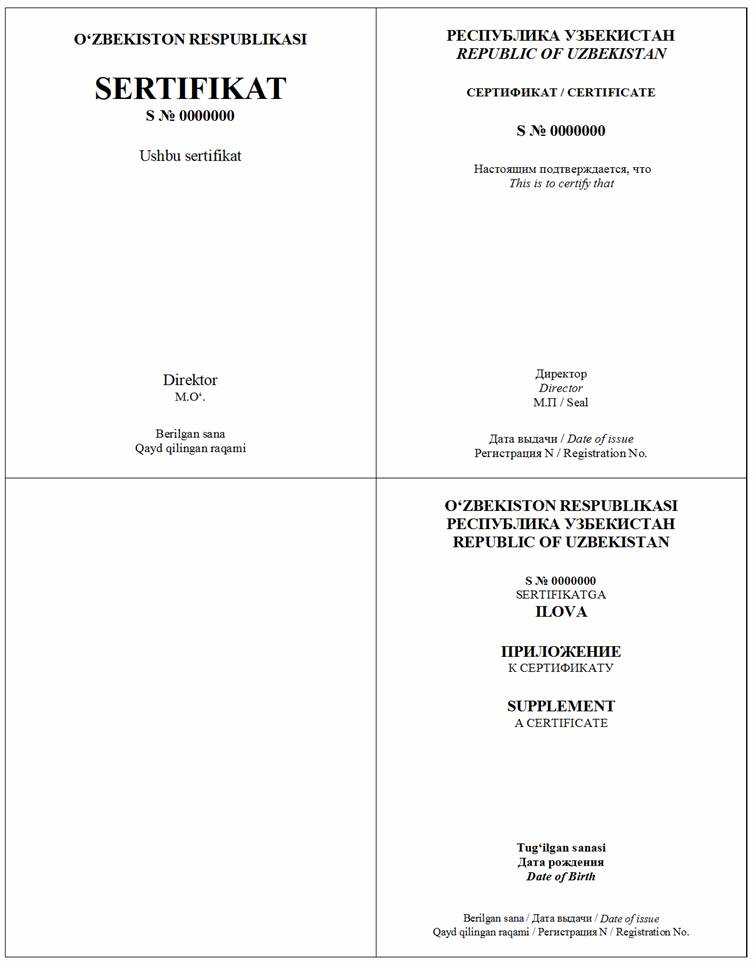 O‘ZBEKISTON RESPUBLIKASI

SERTIFIKAT
S № 0000000

Ushbu sertifikat

Direktor
M.O‘.

Berilgan sana
Qayd qilingan raqami

РЕСПУБЛИКА УЗБЕКИСТАН
REPUBLIC OF UZBEKISTAN

СЕРТИФИКАТ / CERTIFICATE

S № 0000000

Настоящим подтверждается, что
This is to certify that

Директор
Director
М.П / Seal

Дата выдачи / Date of issue
Регистрация N / Registration No.

O‘ZBEKISTON RESPUBLIKASI
РЕСПУБЛИКА УЗБЕКИСТАН
REPUBLIC OF UZBEKISTAN

S № 0000000
SERTIFIKATGA
ILOVA

ПРИЛОЖЕНИЕ
К СЕРТИФИКАТУ

SUPPLEMENT
A CERTIFICATE

Tug‘ilgan sanasi
Дата рождения
Date of Birth

Berilgan sana / Дата выдачи / Date of issue
Qayd qilingan raqami / Регистрация N / Registration No.